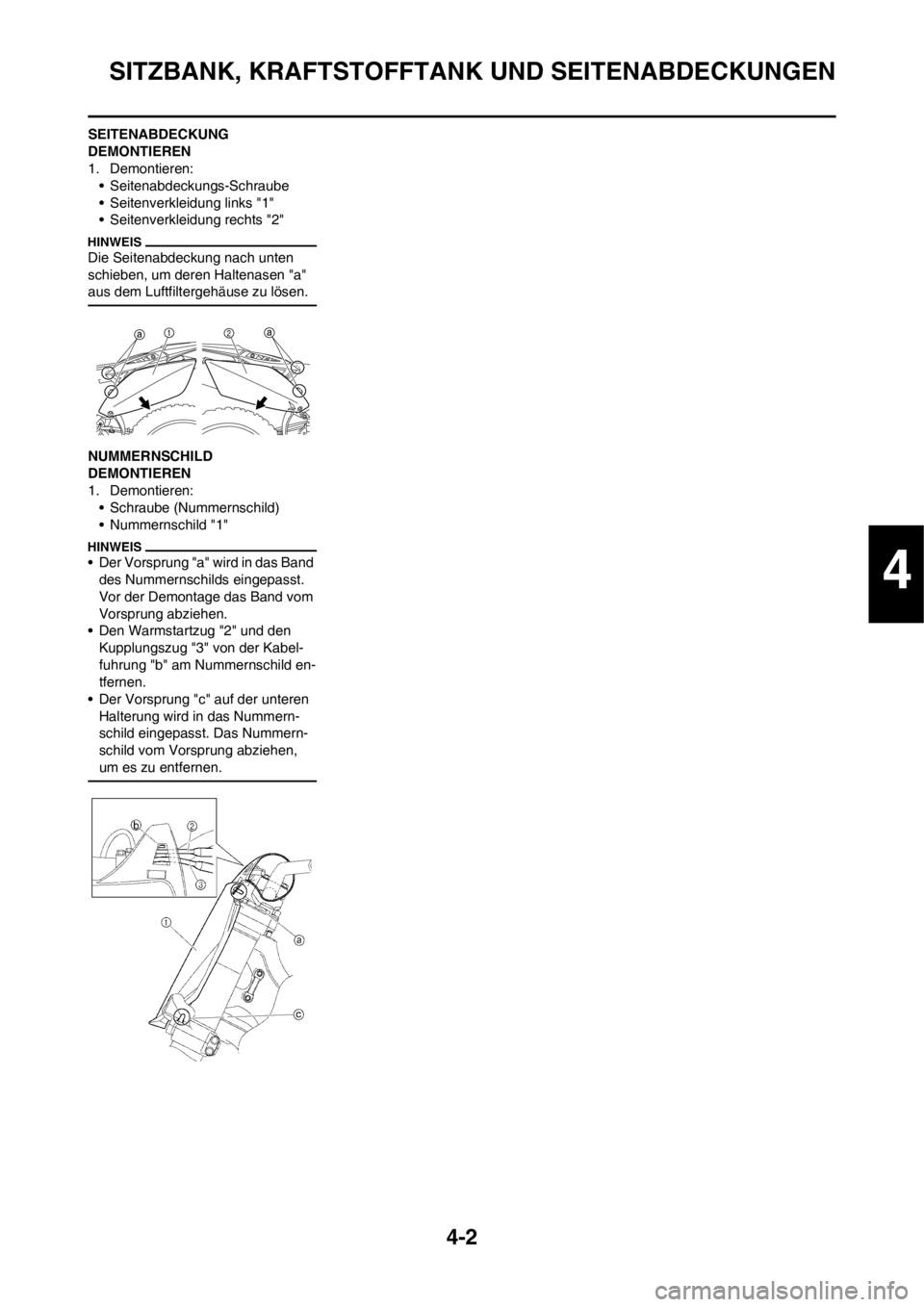 SITZBANK, KRAFTSTOFFTANK UND SEITENABDECKUNGEN

SEITENABDECKUNG DEMONTIEREN
1. Demontieren:
• Seitenabdeckungs-Schraube
• Seitenverkleidung links "1"
• Seitenverkleidung rechts "2"

HINWEIS
Die Seitenabdeckung nach unten schieben, um deren Haltenasen "a" aus dem Luftfiltergehäuse zu lösen.

a 1 2 a

NUMMERNSCHILD DEMONTIEREN
1. Demontieren:
• Schraube (Nummernschild)
• Nummernschild "1"

HINWEIS
• Der Vorsprung "a" wird in das Band des Nummernschilds eingepasst. Vor der Demontage das Band vom Vorsprung abziehen.
• Den Warmstartzug "2" und den Kupplungszug "3" von der Kabelfuhrung "b" am Nummernschild entfernen.
• Der Vorsprung "c" auf der unteren Halterung wird in das Nummernschild eingepasst. Das Nummernschild vom Vorsprung abziehen, um es zu entfernen.

b 2 3 1 a c

4

4-2

carmanualsonline.info